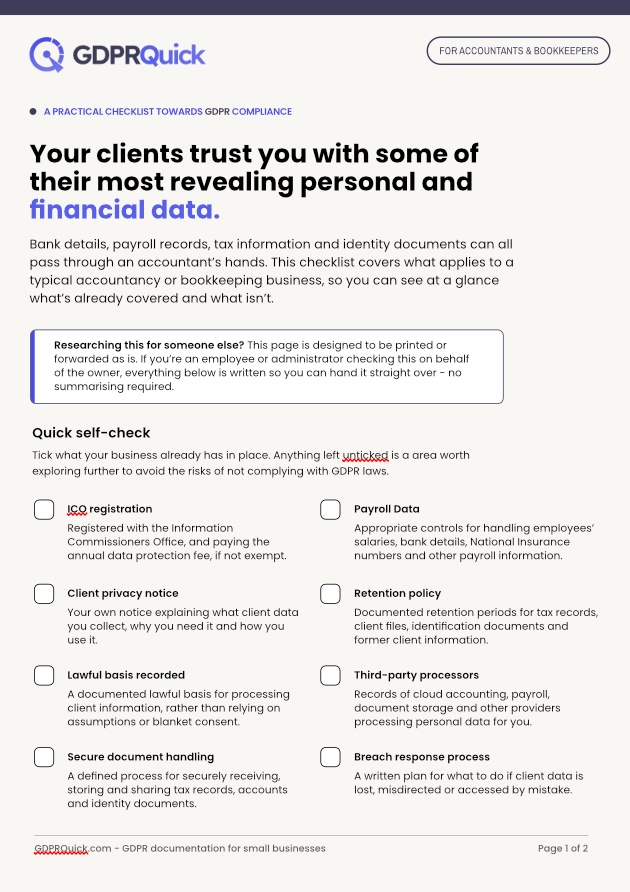 GDPRQuick

FOR ACCOUNTANTS & BOOKKEEPERS

A PRACTICAL CHECKLIST TOWARDS GDPR COMPLIANCE

Your clients trust you with some of their most revealing personal and financial data.

Bank details, payroll records, tax information and identity documents can all pass through an accountant's hands. This checklist covers what applies to a typical accountancy or bookkeeping business, so you can see at a glance what's already covered and what isn't.

Researching this for someone else? This page is designed to be printed or forwarded as is. If you're an employee or administrator checking this on behalf of the owner, everything below is written so you can hand it straight over - no summarising required.

Quick self-check

Tick what your business already has in place. Anything left unticked is a area worth exploring further to avoid the risks of not complying with GDPR laws.

ICO registration
Registered with the Information Commissioners Office, and paying the annual data protection fee, if not exempt.

Client privacy notice
Your own notice explaining what client data you collect, why you need it and how you use it.

Lawful basis recorded
A documented lawful basis for processing client information, rather than relying on assumptions or blanket consent.

Secure document handling
A defined process for securely receiving, storing and sharing tax records, accounts and identity documents.

Payroll Data
Appropriate controls for handling employees' salaries, bank details, National Insurance numbers and other payroll information.

Retention policy
Documented retention periods for tax records, client files, identification documents and former client information.

Third-party processors
Records of cloud accounting, payroll, document storage and other providers processing personal data for you.

Breach response process
A written plan for what to do if client data is lost, misdirected or accessed by mistake.

GDPRQuick.com - GDPR documentation for small businesses

Page 1 of 2